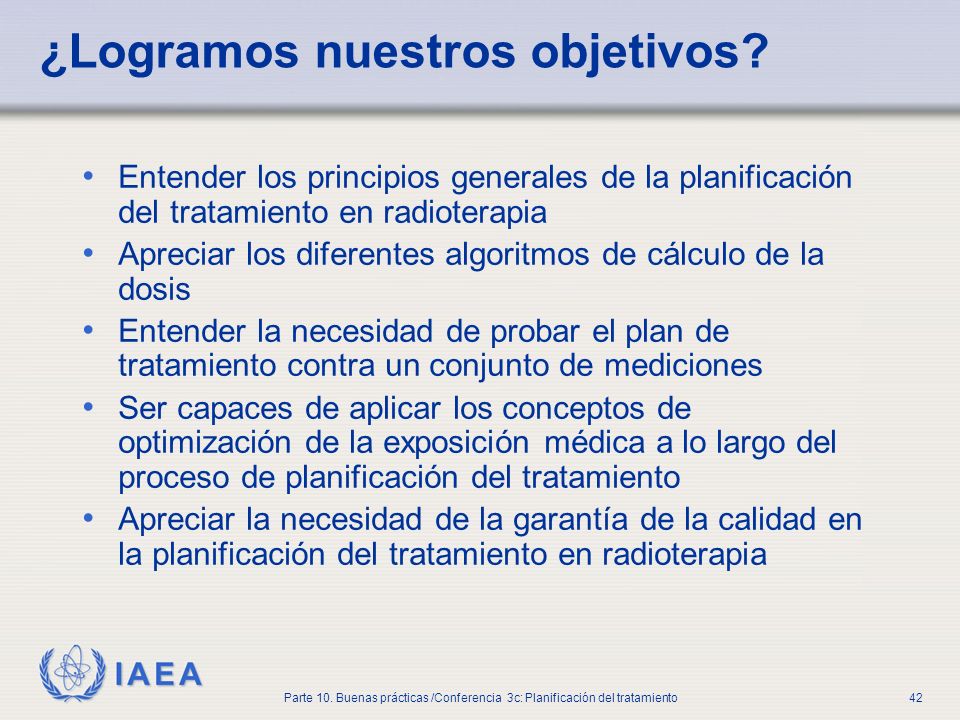 ¿Logramos nuestros objetivos?

• Entender los principios generales de la planificación del tratamiento en radioterapia
• Apreciar los diferentes algoritmos de cálculo de la dosis
• Entender la necesidad de probar el plan de tratamiento contra un conjunto de mediciones
• Ser capaces de aplicar los conceptos de optimización de la exposición médica a lo largo del proceso de planificación del tratamiento
• Apreciar la necesidad de la garantía de la calidad en la planificación del tratamiento en radioterapia

IAEA

Parte 10. Buenas prácticas /Conferencia 3c: Planificación del tratamiento

42